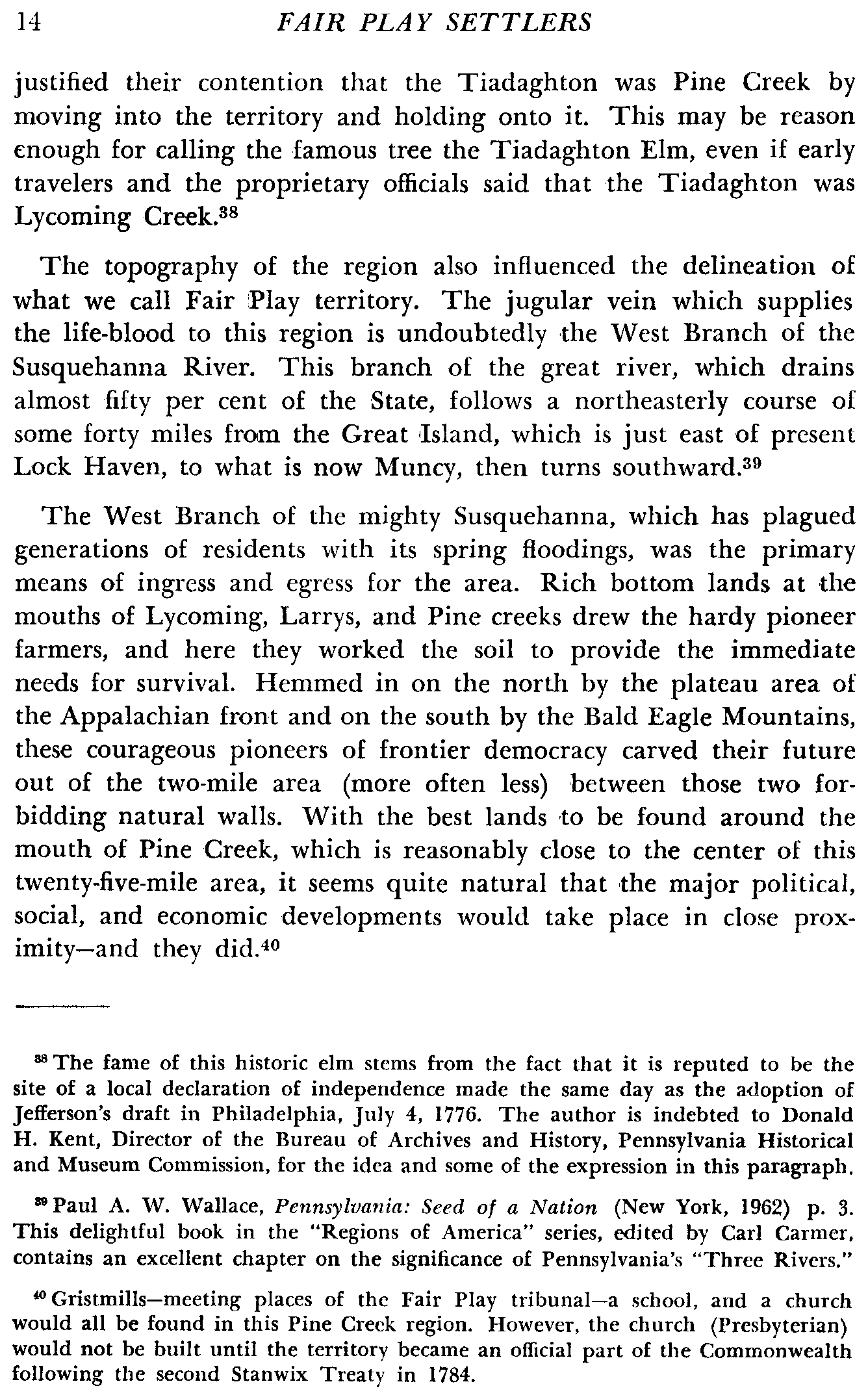 14 FAIR PLAY SETTLERS

justified their contention that the Tiadaghton was Pine Creek by moving into the territory and holding onto it. This may be reason enough for calling the famous tree the Tiadaghton Elm, even if early travelers and the proprietary officials said that the Tiadaghton was Lycoming Creek.$^{38}$

The topography of the region also influenced the delineation of what we call Fair Play territory. The jugular vein which supplies the life-blood to this region is undoubtedly the West Branch of the Susquehanna River. This branch of the great river, which drains almost fifty per cent of the State, follows a northeasterly course of some forty miles from the Great Island, which is just east of present Lock Haven, to what is now Muncy, then turns southward.$^{39}$

The West Branch of the mighty Susquehanna, which has plagued generations of residents with its spring floodings, was the primary means of ingress and egress for the area. Rich bottom lands at the mouths of Lycoming, Larrys, and Pine creeks drew the hardy pioneer farmers, and here they worked the soil to provide the immediate needs for survival. Hemmed in on the north by the plateau area of the Appalachian front and on the south by the Bald Eagle Mountains, these courageous pioneers of frontier democracy carved their future out of the two-mile area (more often less) between those two forbidding natural walls. With the best lands to be found around the mouth of Pine Creek, which is reasonably close to the center of this twenty-five-mile area, it seems quite natural that the major political, social, and economic developments would take place in close proximity—and they did.$^{40}$

$^{38}$ The fame of this historic elm stems from the fact that it is reputed to be the site of a local declaration of independence made the same day as the adoption of Jefferson's draft in Philadelphia, July 4, 1776. The author is indebted to Donald H. Kent, Director of the Bureau of Archives and History, Pennsylvania Historical and Museum Commission, for the idea and some of the expression in this paragraph.

$^{39}$ Paul A. W. Wallace, Pennsylvania: Seed of a Nation (New York, 1962) p. 3. This delightful book in the "Regions of America" series, edited by Carl Carmer, contains an excellent chapter on the significance of Pennsylvania's "Three Rivers."

$^{40}$ Gristmills—meeting places of the Fair Play tribunal—a school, and a church would all be found in this Pine Creek region. However, the church (Presbyterian) would not be built until the territory became an official part of the Commonwealth following the second Stanwix Treaty in 1784.